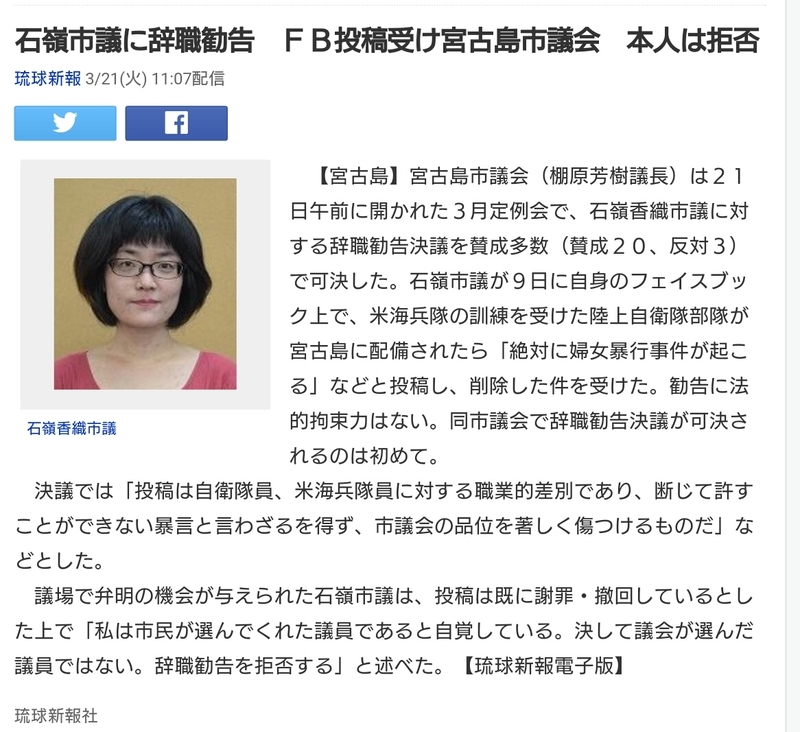 石嶺市議に辞職勧告　ＦＢ投稿受け宮古島市議会　本人は拒否

琉球新報 3/21(火) 11:07配信

石嶺香織市議

【宮古島】宮古島市議会（棚原芳樹議長）は２１日午前に開かれた３月定例会で、石嶺香織市議に対する辞職勧告決議を賛成多数（賛成２０、反対３）で可決した。石嶺市議が９日に自身のフェイスブック上で、米海兵隊の訓練を受けた陸上自衛隊部隊が宮古島に配備されたら「絶対に婦女暴行事件が起こる」などと投稿し、削除した件を受けた。勧告に法的拘束力はない。同市議会で辞職勧告決議が可決されるのは初めて。

決議では「投稿は自衛隊員、米海兵隊員に対する職業的差別であり、断じて許すことができない暴言と言わざるを得ず、市議会の品位を著しく傷つけるものだ」などとした。

議場で弁明の機会が与えられた石嶺市議は、投稿は既に謝罪・撤回しているとした上で「私は市民が選んでくれた議員であると自覚している。決して議会が選んだ議員ではない。辞職勧告を拒否する」と述べた。【琉球新報電子版】

琉球新報社